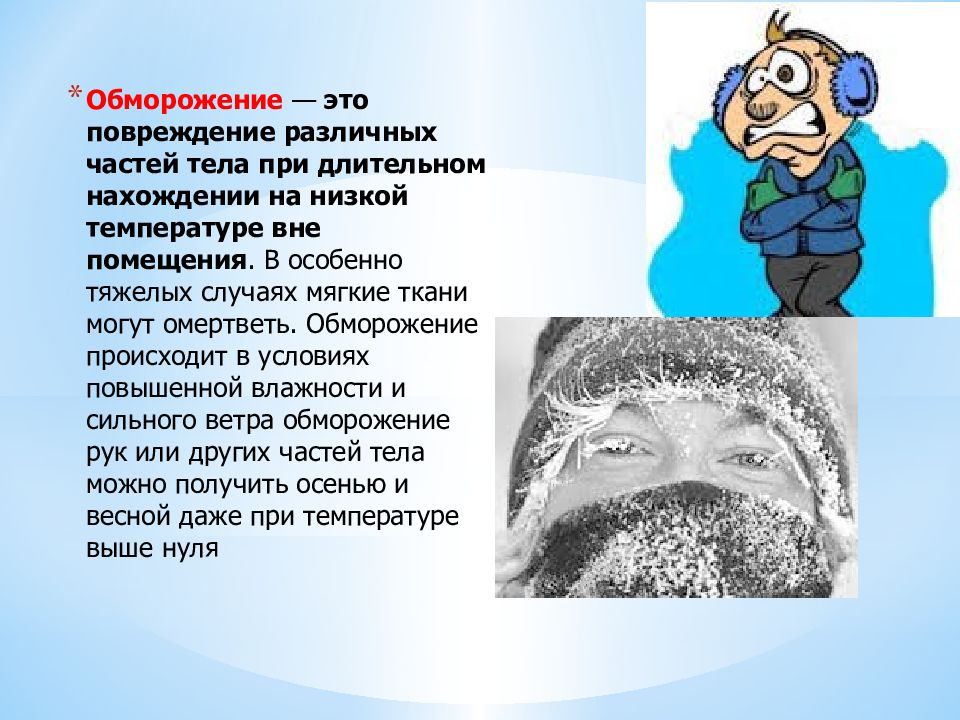 * Обморожение — это повреждение различных частей тела при длительном нахождении на низкой температуре вне помещения. В особенно тяжелых случаях мягкие ткани могут омертветь. Обморожение происходит в условиях повышенной влажности и сильного ветра обморожение рук или других частей тела можно получить осенью и весной даже при температуре выше нуля